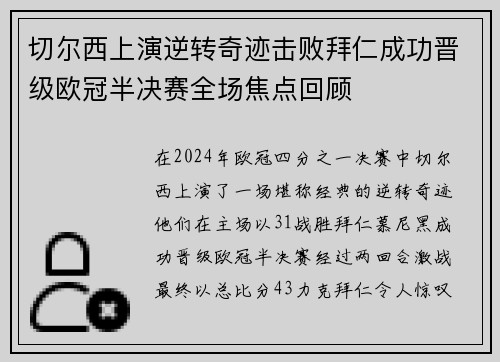 切尔西上演逆转奇迹击败拜仁成功晋级欧冠半决赛全场焦点回顾

在2024年欧冠四分之一决赛中切尔西上演了一场堪称经典的逆转奇迹他们在主场以31战胜拜仁慕尼黑成功晋级欧冠半决赛经过两回合激战最终以总比分43力克拜仁令人惊叹